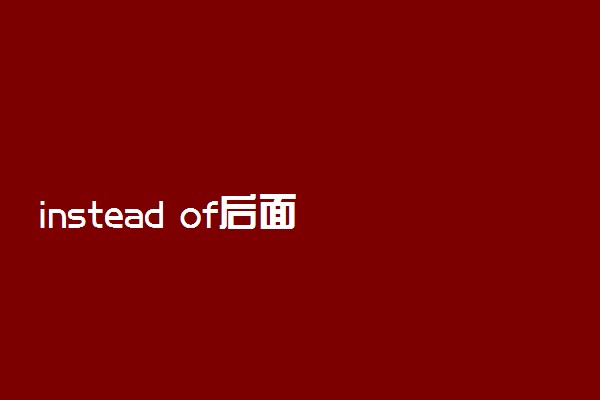 instead of后面